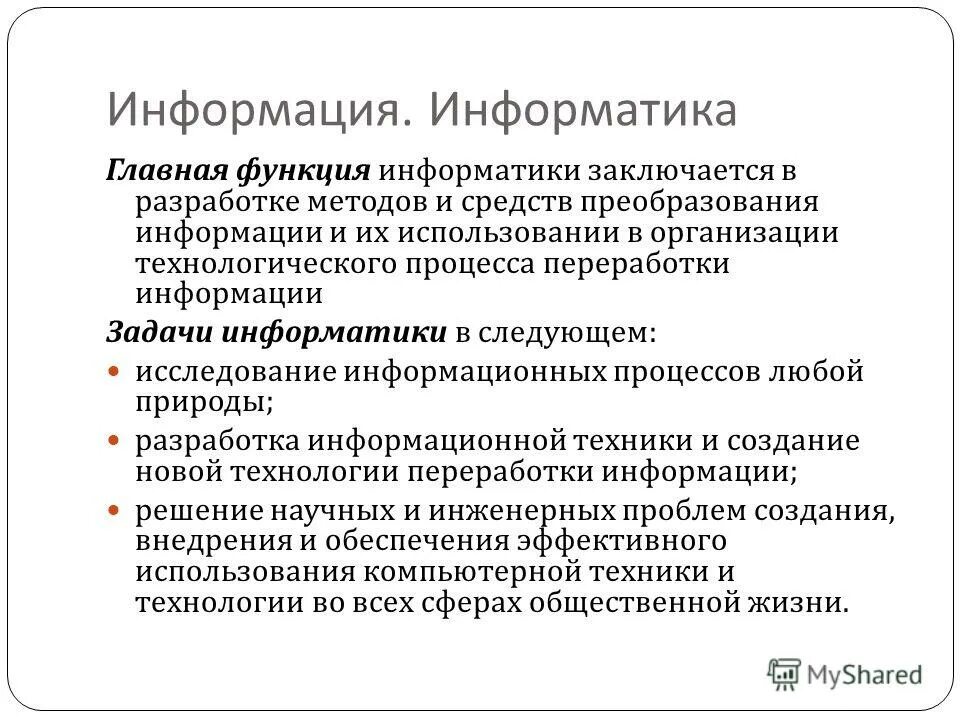 Информация. Информатика

Главная функция информатики заключается в разработке методов и средств преобразования информации и их использовании в организации технологического процесса переработки информации

Задачи информатики в следующем:

- исследование информационных процессов любой природы;
- разработка информационной техники и создание новой технологии переработки информации;
- решение научных и инженерных проблем создания, внедрения и обеспечения эффективного использования компьютерной техники и технологии во всех сферах общественной жизни.

MyShared